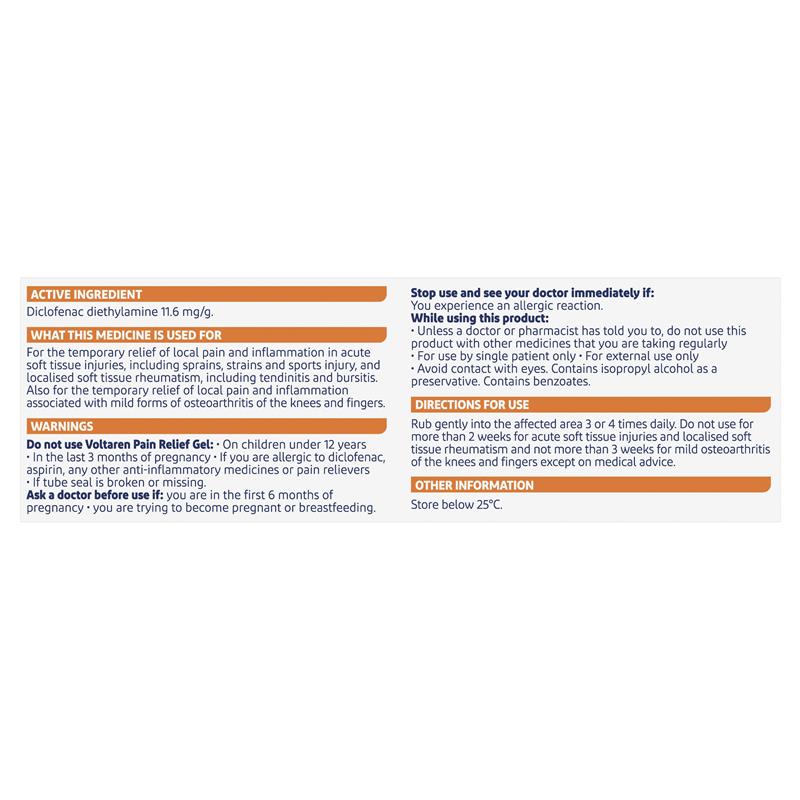 ACTIVE INGREDIENT

Diclofenac diethylamine 11.6 mg/g.

WHAT THIS MEDICINE IS USED FOR

For the temporary relief of local pain and inflammation in acute soft tissue injuries, including sprains, strains and sports injury, and localised soft tissue rheumatism, including tendinitis and bursitis. Also for the temporary relief of local pain and inflammation associated with mild forms of osteoarthritis of the knees and fingers.

WARNINGS

Do not use Voltaren Pain Relief Gel: • On children under 12 years • In the last 3 months of pregnancy • If you are allergic to diclofenac, aspirin, any other anti-inflammatory medicines or pain relievers • If tube seal is broken or missing.
Ask a doctor before use if: you are in the first 6 months of pregnancy • you are trying to become pregnant or breastfeeding.

Stop use and see your doctor immediately if:
You experience an allergic reaction.
While using this product:
• Unless a doctor or pharmacist has told you to, do not use this product with other medicines that you are taking regularly
• For use by single patient only • For external use only
• Avoid contact with eyes. Contains isopropyl alcohol as a preservative. Contains benzoates.

DIRECTIONS FOR USE

Rub gently into the affected area 3 or 4 times daily. Do not use for more than 2 weeks for acute soft tissue injuries and localised soft tissue rheumatism and not more than 3 weeks for mild osteoarthritis of the knees and fingers except on medical advice.

OTHER INFORMATION

Store below 25°C.